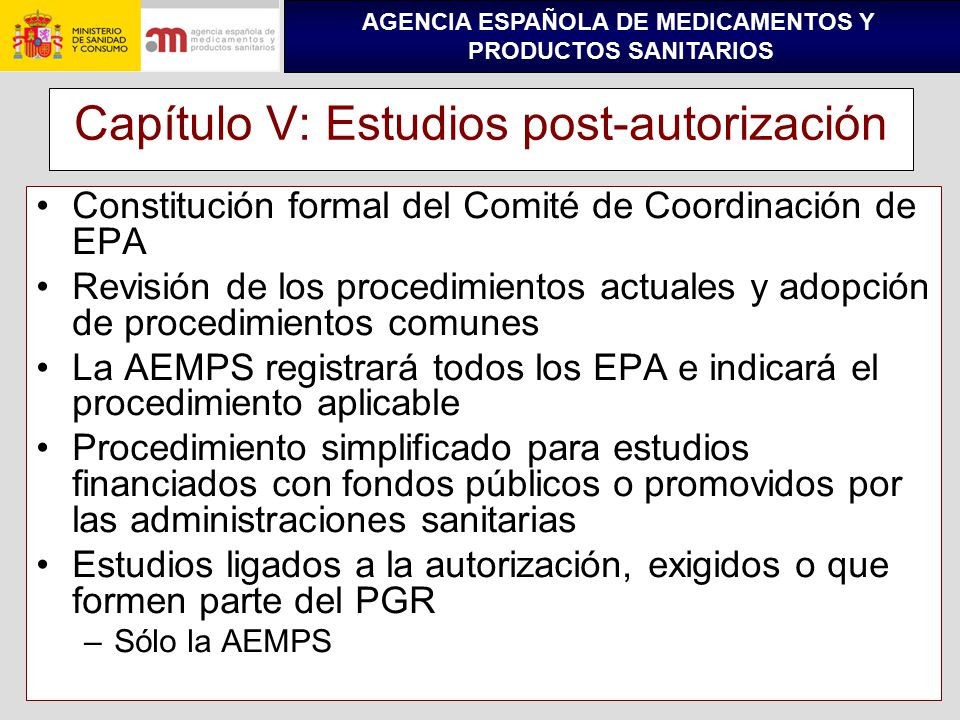 MINISTERIO DE SANIDAD Y CONSUMO

agencia española de medicamentos y productos sanitarios

AGENCIA ESPAÑOLA DE MEDICAMENTOS Y PRODUCTOS SANITARIOS

Capítulo V: Estudios post-autorización

• Constitución formal del Comité de Coordinación de EPA
• Revisión de los procedimientos actuales y adopción de procedimientos comunes
• La AEMPS registrará todos los EPA e indicará el procedimiento aplicable
• Procedimiento simplificado para estudios financiados con fondos públicos o promovidos por las administraciones sanitarias
• Estudios ligados a la autorización, exigidos o que formen parte del PGR
– Sólo la AEMPS